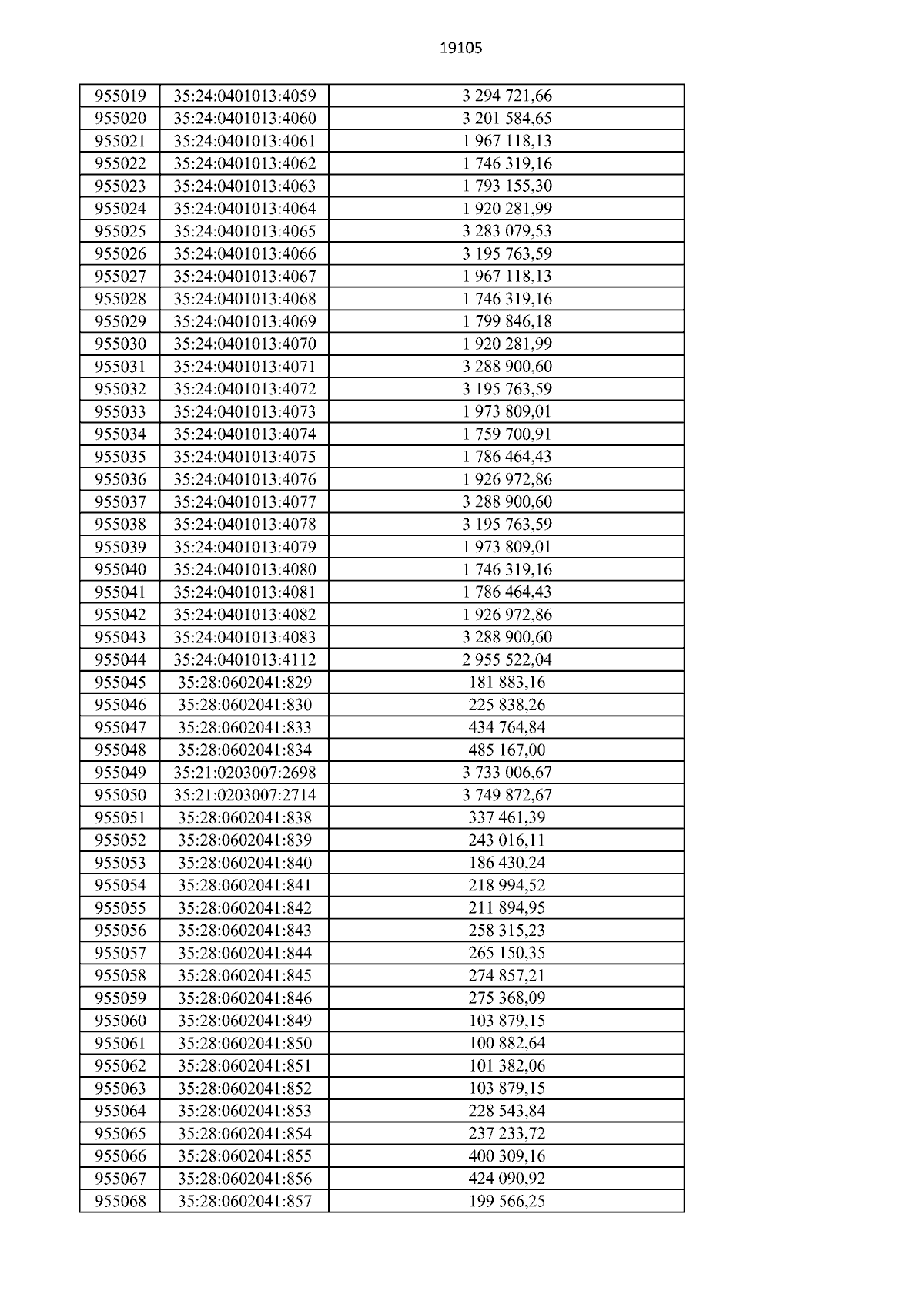 19105

| 955019 | 35:24:0401013:4059 | 3 294 721,66 |
|---|---|---|
| 955020 | 35:24:0401013:4060 | 3 201 584,65 |
| 955021 | 35:24:0401013:4061 | 1 967 118,13 |
| 955022 | 35:24:0401013:4062 | 1 746 319,16 |
| 955023 | 35:24:0401013:4063 | 1 793 155,30 |
| 955024 | 35:24:0401013:4064 | 1 920 281,99 |
| 955025 | 35:24:0401013:4065 | 3 283 079,53 |
| 955026 | 35:24:0401013:4066 | 3 195 763,59 |
| 955027 | 35:24:0401013:4067 | 1 967 118,13 |
| 955028 | 35:24:0401013:4068 | 1 746 319,16 |
| 955029 | 35:24:0401013:4069 | 1 799 846,18 |
| 955030 | 35:24:0401013:4070 | 1 920 281,99 |
| 955031 | 35:24:0401013:4071 | 3 288 900,60 |
| 955032 | 35:24:0401013:4072 | 3 195 763,59 |
| 955033 | 35:24:0401013:4073 | 1 973 809,01 |
| 955034 | 35:24:0401013:4074 | 1 759 700,91 |
| 955035 | 35:24:0401013:4075 | 1 786 464,43 |
| 955036 | 35:24:0401013:4076 | 1 926 972,86 |
| 955037 | 35:24:0401013:4077 | 3 288 900,60 |
| 955038 | 35:24:0401013:4078 | 3 195 763,59 |
| 955039 | 35:24:0401013:4079 | 1 973 809,01 |
| 955040 | 35:24:0401013:4080 | 1 746 319,16 |
| 955041 | 35:24:0401013:4081 | 1 786 464,43 |
| 955042 | 35:24:0401013:4082 | 1 926 972,86 |
| 955043 | 35:24:0401013:4083 | 3 288 900,60 |
| 955044 | 35:24:0401013:4112 | 2 955 522,04 |
| 955045 | 35:28:0602041:829 | 181 883,16 |
| 955046 | 35:28:0602041:830 | 225 838,26 |
| 955047 | 35:28:0602041:833 | 434 764,84 |
| 955048 | 35:28:0602041:834 | 485 167,00 |
| 955049 | 35:21:0203007:2698 | 3 733 006,67 |
| 955050 | 35:21:0203007:2714 | 3 749 872,67 |
| 955051 | 35:28:0602041:838 | 337 461,39 |
| 955052 | 35:28:0602041:839 | 243 016,11 |
| 955053 | 35:28:0602041:840 | 186 430,24 |
| 955054 | 35:28:0602041:841 | 218 994,52 |
| 955055 | 35:28:0602041:842 | 211 894,95 |
| 955056 | 35:28:0602041:843 | 258 315,23 |
| 955057 | 35:28:0602041:844 | 265 150,35 |
| 955058 | 35:28:0602041:845 | 274 857,21 |
| 955059 | 35:28:0602041:846 | 275 368,09 |
| 955060 | 35:28:0602041:849 | 103 879,15 |
| 955061 | 35:28:0602041:850 | 100 882,64 |
| 955062 | 35:28:0602041:851 | 101 382,06 |
| 955063 | 35:28:0602041:852 | 103 879,15 |
| 955064 | 35:28:0602041:853 | 228 543,84 |
| 955065 | 35:28:0602041:854 | 237 233,72 |
| 955066 | 35:28:0602041:855 | 400 309,16 |
| 955067 | 35:28:0602041:856 | 424 090,92 |
| 955068 | 35:28:0602041:857 | 199 566,25 |